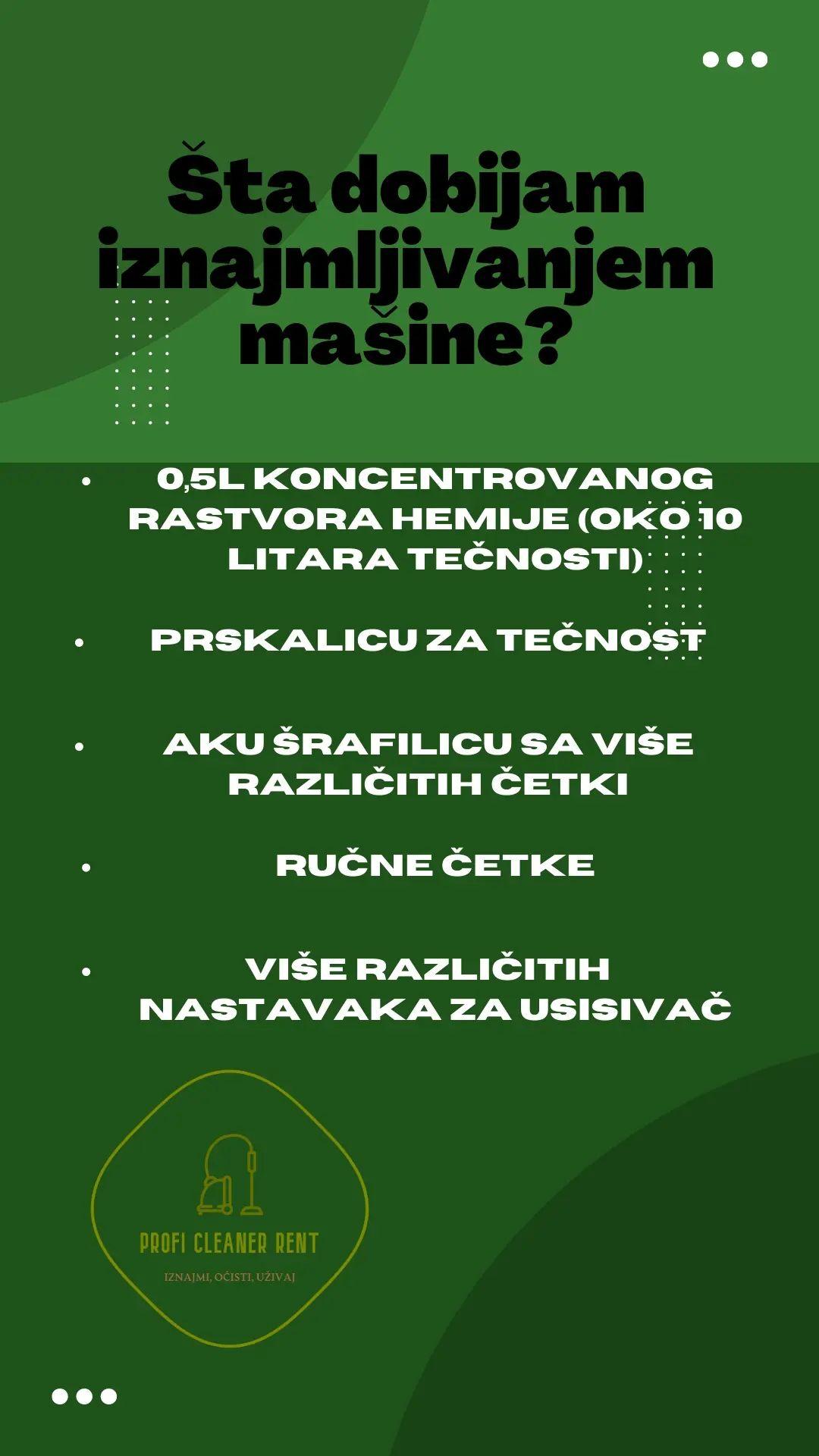 Šta dobijam iznajmljivanjem mašine?

• 0,5L KONCENTROVANOG RASTVORA HEMIJE (OKO 10 LITARA TEČNOSTI)

• PRSKALICU ZA TEČNOST

• AKU ŠRAFILICU SA VIŠE RAZLIČITIH ČETKI

• RUČNE ČETKE

• VIŠE RAZLIČITIH NASTAVAKA ZA USISIVAČ

PROFI CLEANER RENT

IZNAJMI, OČISTI, UŽIVAJ